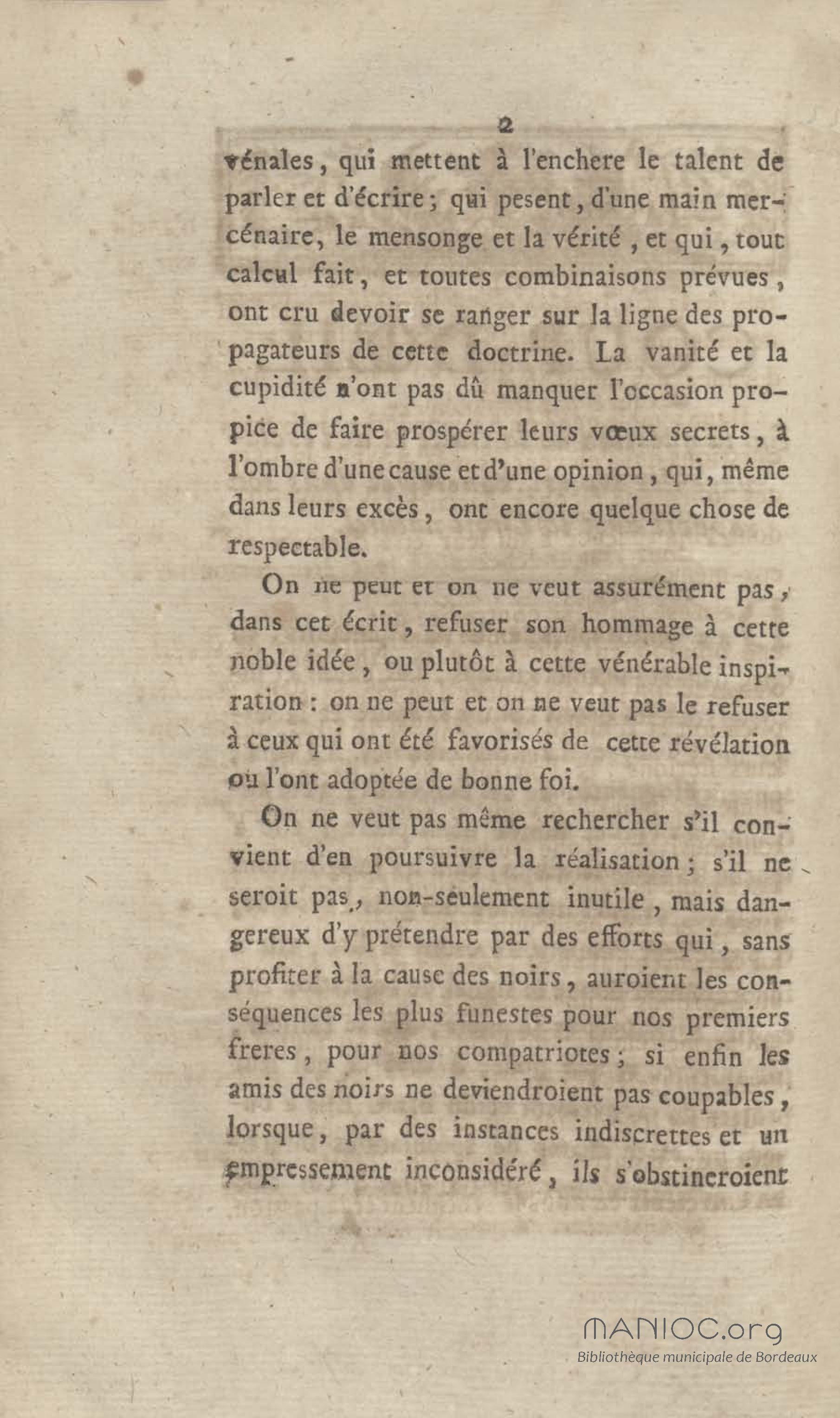 2

vénales, qui mettent à l'enchere le talent de parler et d'écrire; qui pesent, d'une main mercénaire, le mensonge et la vérité, et qui, tout calcul fait, et toutes combinaisons prévues, ont cru devoir se ranger sur la ligne des propagateurs de cette doctrine. La vanité et la cupidité n'ont pas dû manquer l'occasion propice de faire prospérer leurs vœux secrets, à l'ombre d'une cause et d'une opinion, qui, même dans leurs excès, ont encore quelque chose de respectable.

On ne peut et on ne veut assurément pas, dans cet écrit, refuser son hommage à cette noble idée, ou plutôt à cette vénérable inspiration : on ne peut et on ne veut pas le refuser à ceux qui ont été favorisés de cette révélation ou l'ont adoptée de bonne foi.

On ne veut pas même rechercher s'il convient d'en poursuivre la réalisation; s'il ne seroit pas, non-seulement inutile, mais dangereux d'y prétendre par des efforts qui, sans profiter à la cause des noirs, auroient les conséquences les plus funestes pour nos premiers freres, pour nos compatriotes; si enfin les amis des noirs ne deviendroient pas coupables, lorsque, par des instances indiscrettes et un empressement inconsidéré, ils s'obstineroient

MANIOC.org
Bibliothèque municipale de Bordeaux